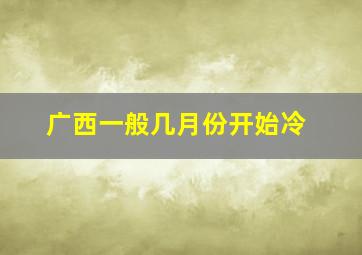 广西一般几月份开始冷